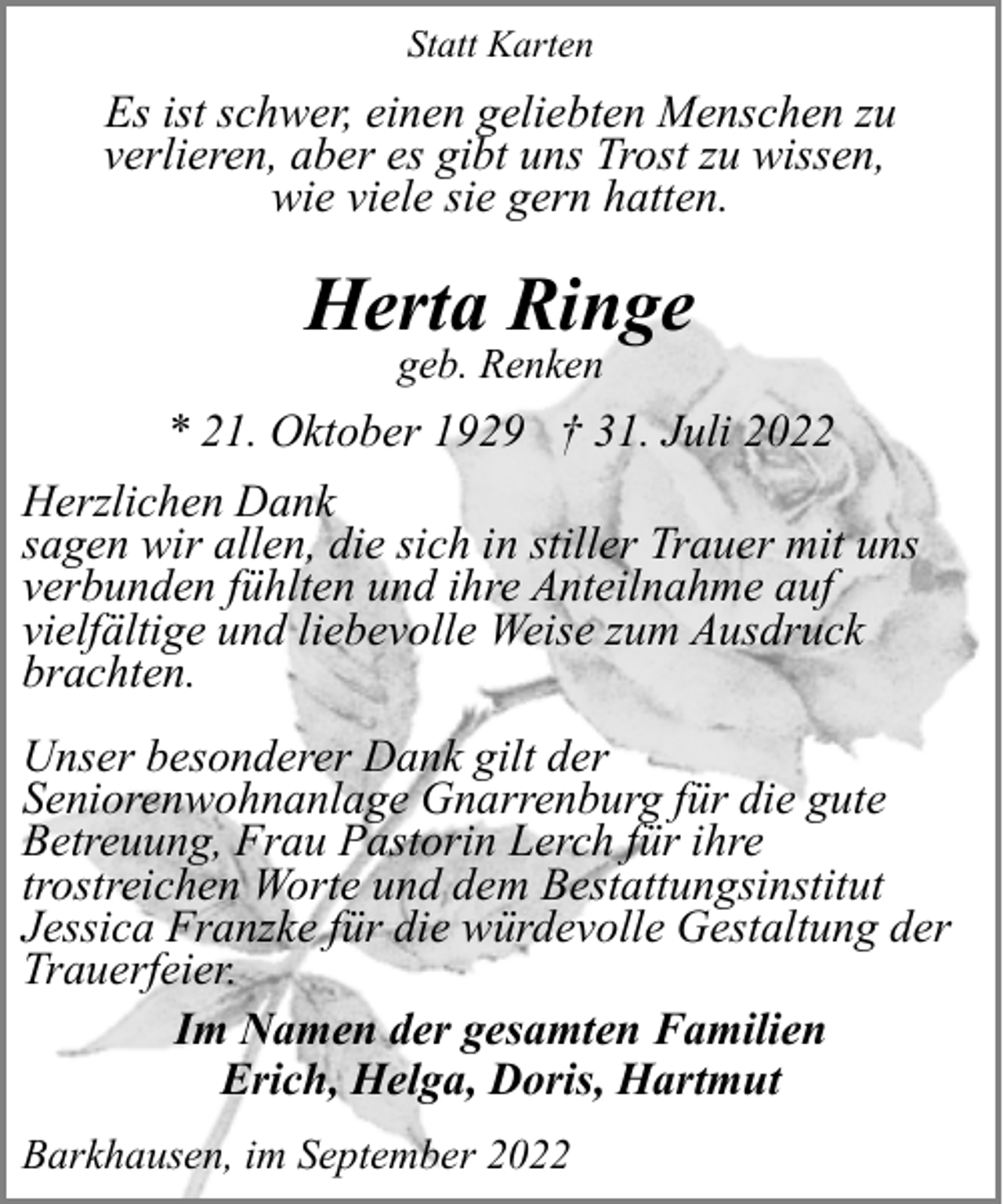 Statt Karten

Es ist schwer, einen geliebten Menschen zu verlieren, aber es gibt uns Trost zu wissen, wie viele sie gern hatten.

Herta Ringe
geb. Renken

* 21. Oktober 1929 † 31. Juli 2022

Herzlichen Dank
sagen wir allen, die sich in stiller Trauer mit uns verbunden fühlten und ihre Anteilnahme auf vielfältige und liebevolle Weise zum Ausdruck brachten.

Unser besonderer Dank gilt der Seniorenwohnanlage Gnarrenburg für die gute Betreuung, Frau Pastorin Lerch für ihre trostreichen Worte und dem Bestattungsinstitut Jessica Franzke für die würdevolle Gestaltung der Trauerfeier.

Im Namen der gesamten Familien
Erich, Helga, Doris, Hartmut

Barkhausen, im September 2022